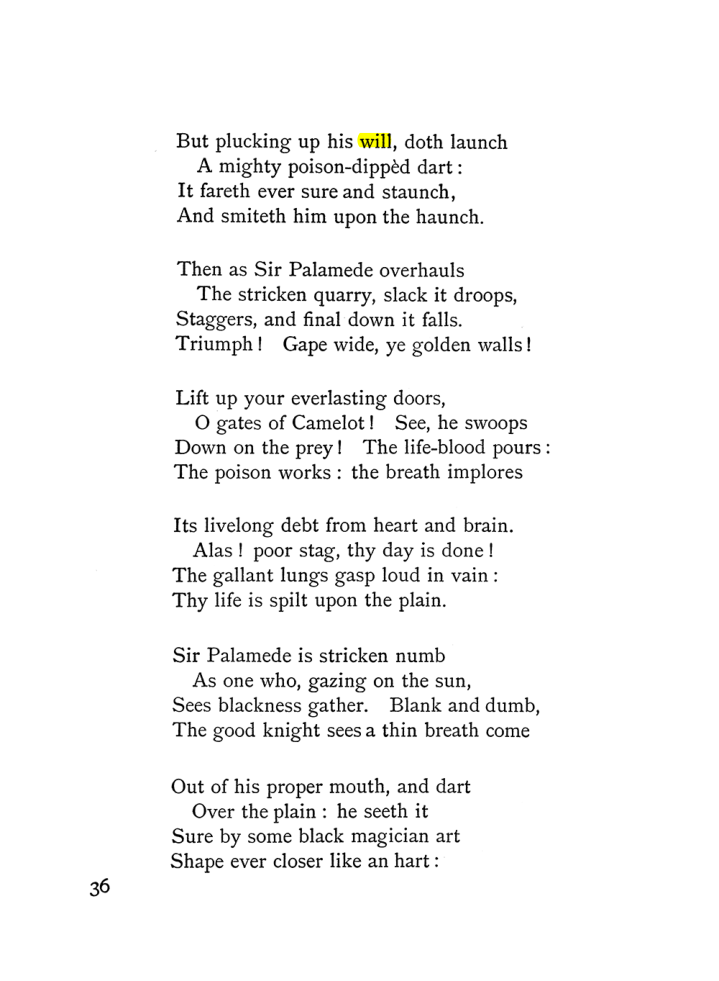 But plucking up his will, doth launch
A mighty poison-dippèd dart :
It fareth ever sure and staunch,
And smiteth him upon the haunch.

Then as Sir Palamede overhauls
The stricken quarry, slack it droops,
Staggers, and final down it falls.
Triumph ! Gape wide, ye golden walls !

Lift up your everlasting doors,
O gates of Camelot ! See, he swoops
Down on the prey ! The life-blood pours :
The poison works : the breath implores

Its livelong debt from heart and brain.
Alas ! poor stag, thy day is done !
The gallant lungs gasp loud in vain :
Thy life is spilt upon the plain.

Sir Palamede is stricken numb
As one who, gazing on the sun,
Sees blackness gather. Blank and dumb,
The good knight sees a thin breath come

Out of his proper mouth, and dart
Over the plain : he seeth it
Sure by some black magician art
Shape ever closer like an hart :

36